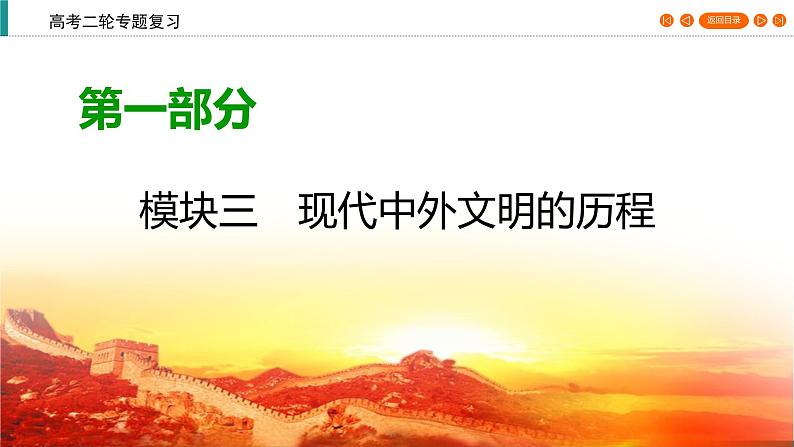 高考二轮专题复习

返回目录

第一部分

模块三　现代中外文明的历程